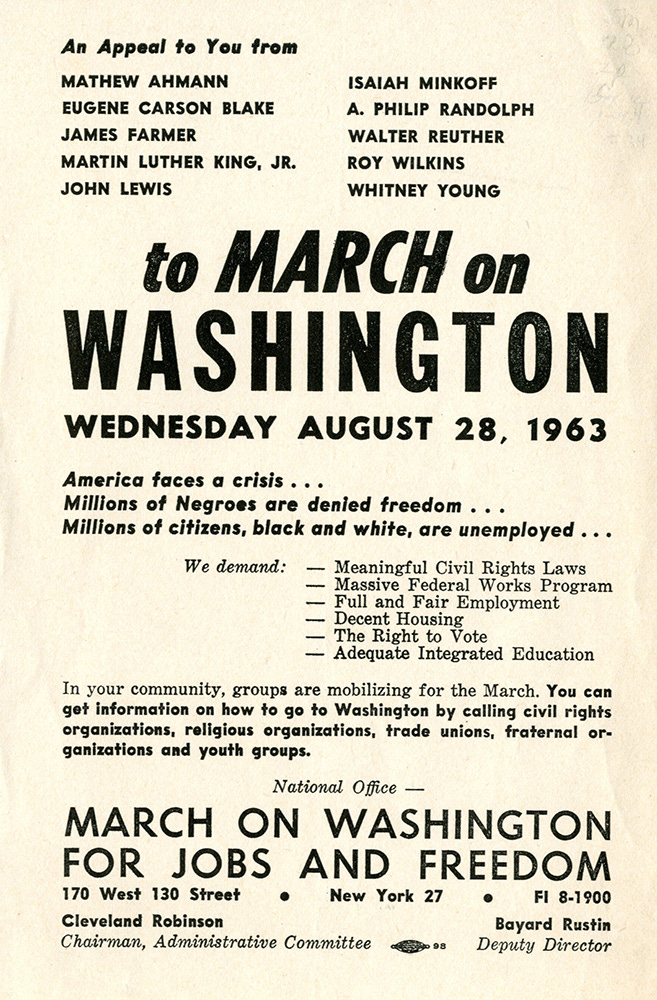 An Appeal to You from

MATHEW AHMANN
EUGENE CARSON BLAKE
JAMES FARMER
MARTIN LUTHER KING, JR.
JOHN LEWIS

ISAIAH MINKOFF
A. PHILIP RANDOLPH
WALTER REUTHER
ROY WILKINS
WHITNEY YOUNG

to MARCH on WASHINGTON

WEDNESDAY AUGUST 28, 1963

America faces a crisis . . .
Millions of Negroes are denied freedom . . .
Millions of citizens, black and white, are unemployed . . .

We demand: — Meaningful Civil Rights Laws
— Massive Federal Works Program
— Full and Fair Employment
— Decent Housing
— The Right to Vote
— Adequate Integrated Education

In your community, groups are mobilizing for the March. You can get information on how to go to Washington by calling civil rights organizations, religious organizations, trade unions, fraternal organizations and youth groups.

National Office —

MARCH ON WASHINGTON FOR JOBS AND FREEDOM

170 West 130 Street • New York 27 • FI 8-1900

Cleveland Robinson
Chairman, Administrative Committee

98

Bayard Rustin
Deputy Director